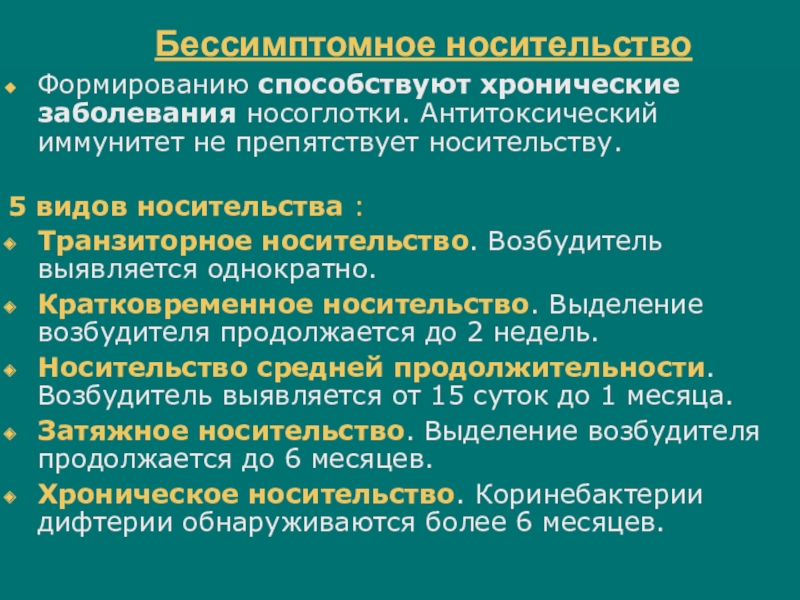 Бессимптомное носительство

Формированию способствуют хронические заболевания носоглотки. Антитоксический иммунитет не препятствует носительству.

5 видов носительства :

Транзиторное носительство. Возбудитель выявляется однократно.

Кратковременное носительство. Выделение возбудителя продолжается до 2 недель.

Носительство средней продолжительности. Возбудитель выявляется от 15 суток до 1 месяца.

Затяжное носительство. Выделение возбудителя продолжается до 6 месяцев.

Хроническое носительство. Коринебактерии дифтерии обнаруживаются более 6 месяцев.